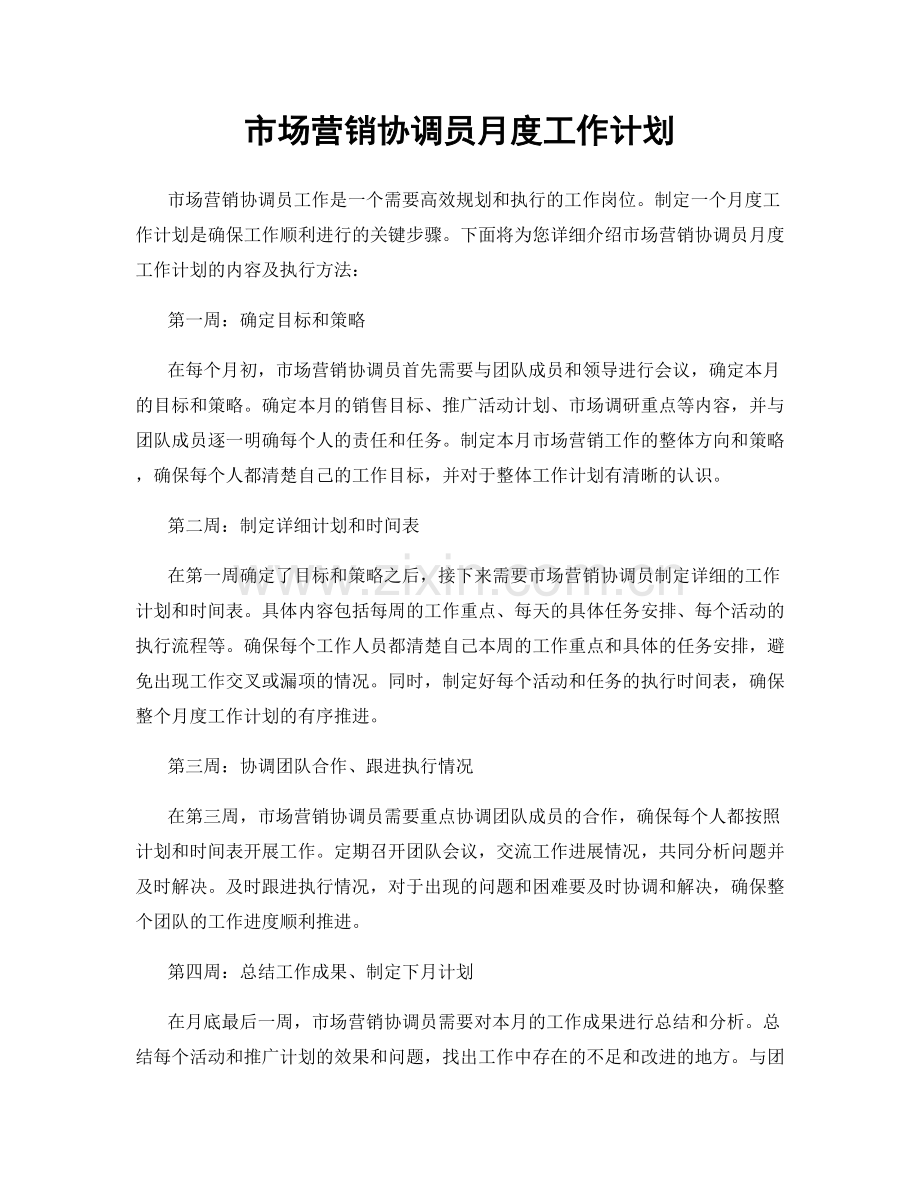 市场营销协调员月度工作计划

市场营销协调员工作是一个需要高效规划和执行的工作岗位。制定一个月度工作计划是确保工作顺利进行的关键步骤。下面将为您详细介绍市场营销协调员月度工作计划的内容及执行方法：

第一周：确定目标和策略

在每个月初，市场营销协调员首先需要与团队成员和领导进行会议，确定本月的目标和策略。确定本月的销售目标、推广活动计划、市场调研重点等内容，并与团队成员逐一明确每个人的责任和任务。制定本月市场营销工作的整体方向和策略，确保每个人都清楚自己的工作目标，并对于整体工作计划有清晰的认识。

第二周：制定详细计划和时间表

在第一周确定了目标和策略之后，接下来需要市场营销协调员制定详细的工作计划和时间表。具体内容包括每周的工作重点、每天的具体任务安排、每个活动的执行流程等。确保每个工作人员都清楚自己本周的工作重点和具体的任务安排，避免出现工作交叉或漏项的情况。同时，制定好每个活动和任务的执行时间表，确保整个月度工作计划的有序推进。

第三周：协调团队合作、跟进执行情况

在第三周，市场营销协调员需要重点协调团队成员的合作，确保每个人都按照计划和时间表开展工作。定期召开团队会议，交流工作进展情况，共同分析问题并及时解决。及时跟进执行情况，对于出现的问题和困难要及时协调和解决，确保整个团队的工作进度顺利推进。

第四周：总结工作成果、制定下月计划

在月底最后一周，市场营销协调员需要对本月的工作成果进行总结和分析。总结每个活动和推广计划的效果和问题，找出工作中存在的不足和改进的地方。与团

www.zixin.com.cn